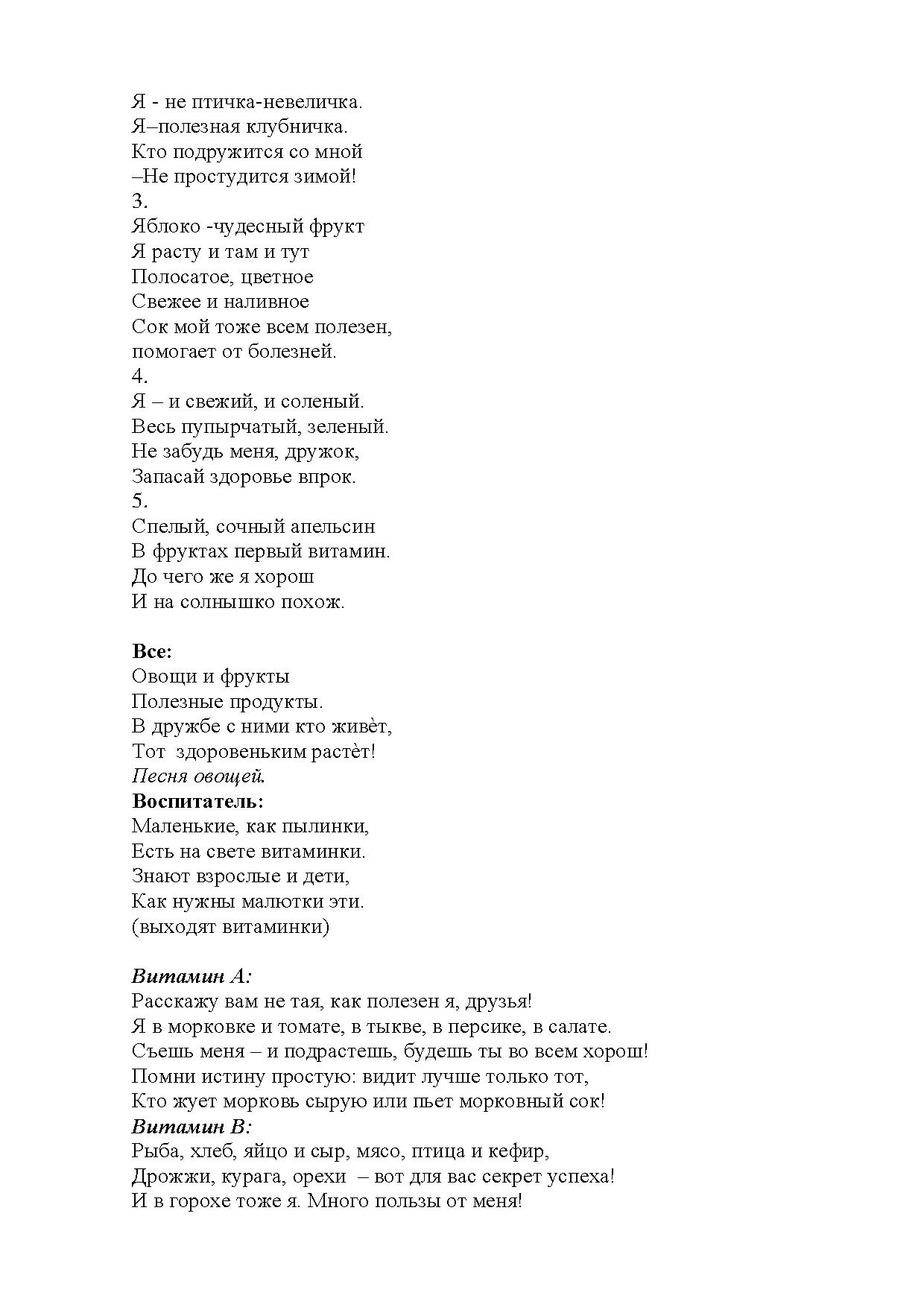 Я - не птичка-невеличка.
Я–полезная клубничка.
Кто подружится со мной
–Не простудится зимой!
3.
Яблоко -чудесный фрукт
Я расту и там и тут
Полосатое, цветное
Свежее и наливное
Сок мой тоже всем полезен,
помогает от болезней.
4.
Я – и свежий, и соленый.
Весь пупырчатый, зеленый.
Не забудь меня, дружок,
Запасай здоровье впрок.
5.
Спелый, сочный апельсин
В фруктах первый витамин.
До чего же я хорош
И на солнышко похож.

Все:
Овощи и фрукты
Полезные продукты.
В дружбе с ними кто живѐт,
Тот здоровеньким растѐт!
Песня овощей.
Воспитатель:
Маленькие, как пылинки,
Есть на свете витаминки.
Знают взрослые и дети,
Как нужны малютки эти.
(выходят витаминки)

Витамин А:
Расскажу вам не тая, как полезен я, друзья!
Я в морковке и томате, в тыкве, в персике, в салате.
Съешь меня – и подрастешь, будешь ты во всем хорош!
Помни истину простую: видит лучше только тот,
Кто жует морковь сырую или пьет морковный сок!
Витамин В:
Рыба, хлеб, яйцо и сыр, мясо, птица и кефир,
Дрожжи, курага, орехи – вот для вас секрет успеха!
И в горохе тоже я. Много пользы от меня!